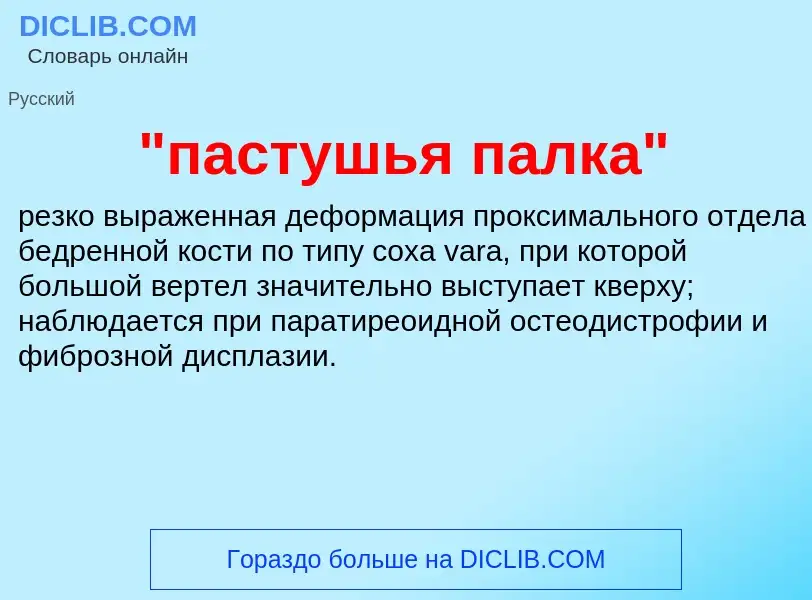 DICLIB.COM
Словарь онлайн

Русский

"пастушья палка"

резко выраженная деформация проксимального отдела бедренной кости по типу coxa vara, при которой большой вертел значительно выступает кверху; наблюдается при паратиреоидной остеодистрофии и фиброзной дисплазии.

Гораздо больше на DICLIB.COM